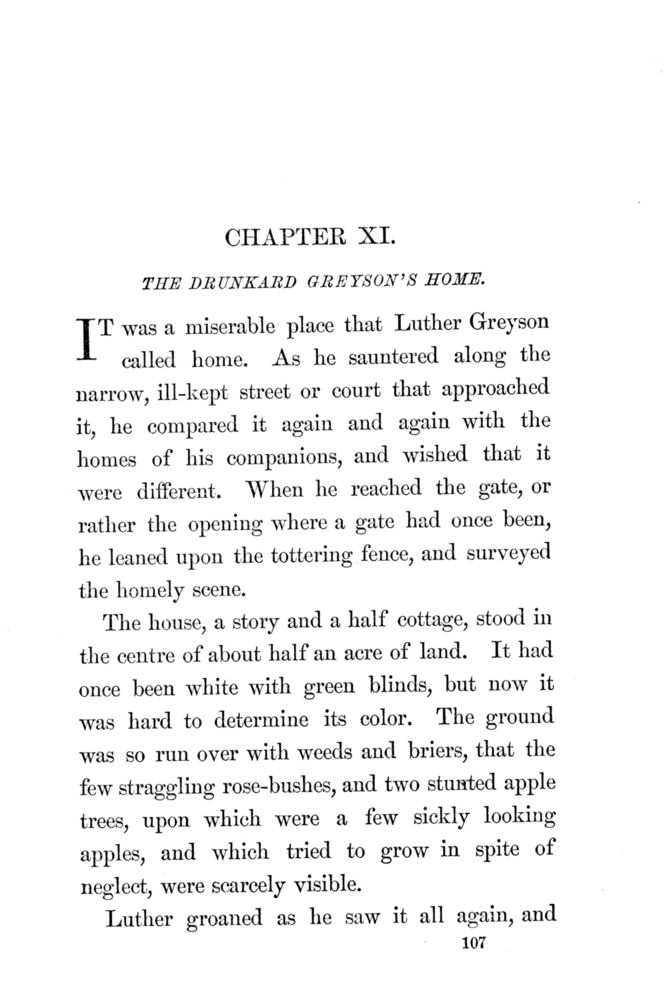 CHAPTER XI.

THE DRUNKARD GREYSON'S HOME.

IT was a miserable place that Luther Greyson called home. As he sauntered along the narrow, ill-kept street or court that approached it, he compared it again and again with the homes of his companions, and wished that it were different. When he reached the gate, or rather the opening where a gate had once been, he leaned upon the tottering fence, and surveyed the homely scene.

The house, a story and a half cottage, stood in the centre of about half an acre of land. It had once been white with green blinds, but now it was hard to determine its color. The ground was so run over with weeds and briers, that the few straggling rose-bushes, and two stunted apple trees, upon which were a few sickly looking apples, and which tried to grow in spite of neglect, were scarcely visible.

Luther groaned as he saw it all again, and

107